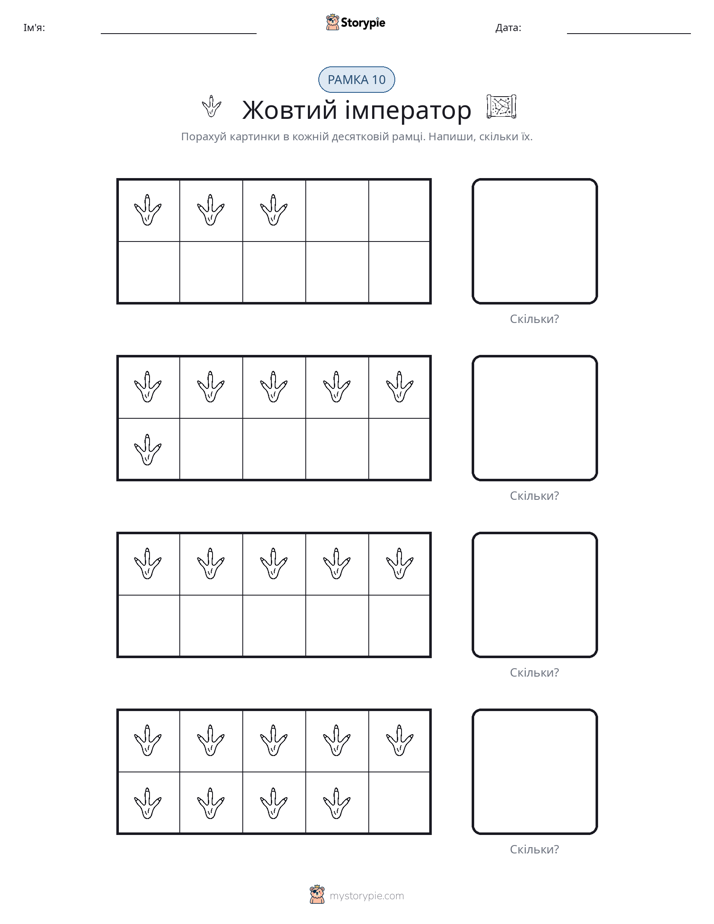 Ім'я: ____ Storypie Дата: ____

РАМКА 10

Жовтий імператор

Порахуй картинки в кожній десятковій рамці. Напиши, скільки їх.

Скільки?

Скільки?

Скільки?

Скільки?

mystorypie.com